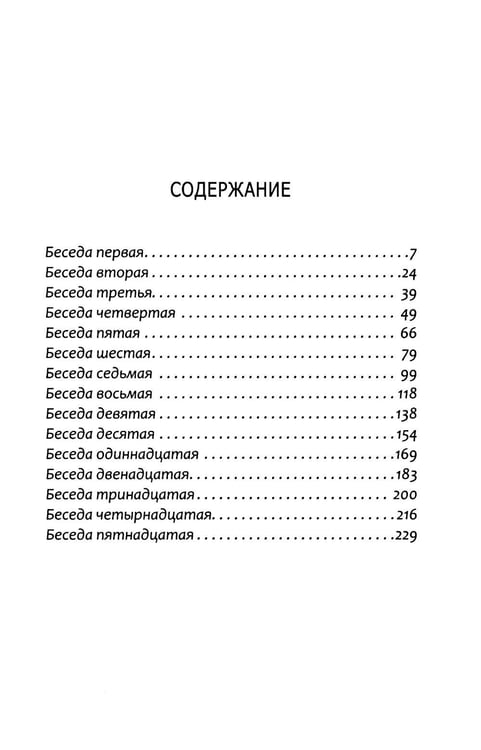 СОДЕРЖАНИЕ

Беседа первая 7
Беседа вторая 24
Беседа третья 39
Беседа четвертая 49
Беседа пятая 66
Беседа шестая 79
Беседа седьмая 99
Беседа восьмая 118
Беседа девятая 138
Беседа десятая 154
Беседа одиннадцатая 169
Беседа двенадцатая 183
Беседа тринадцатая 200
Беседа четырнадцатая 216
Беседа пятнадцатая 229